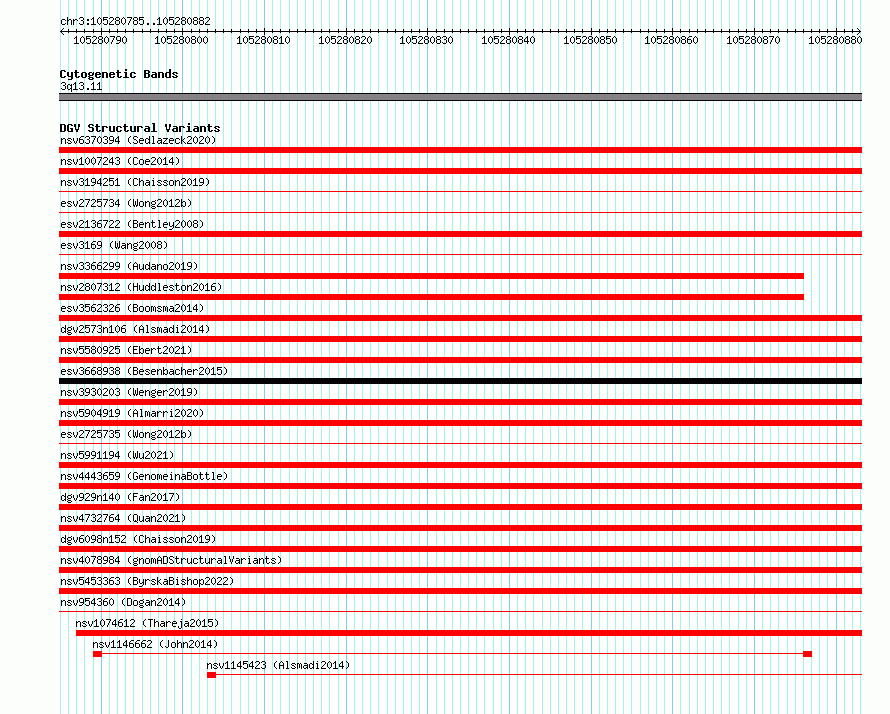 chr3:105280785..105280882

105280790 105280800 105280810 105280820 105280830 105280840 105280850 105280860 105280870 105280880

Cytogenetic Bands
3q13.11

DGV Structural Variants
nsv6370394 (Sedlazeck2020)
nsv1007243 (Coe2014)
nsv3194251 (Chaisson2019)
esv2725734 (Wong2012b)
esv2136722 (Bentley2008)
esv3169 (Wang2008)
nsv3366299 (Audano2019)
nsv2807312 (Huddleston2016)
esv3562326 (Boomsma2014)
dgv2573n106 (Alsmadi2014)
nsv5580925 (Ebert2021)
esv3668938 (Besenbacher2015)
nsv3930203 (Wenger2019)
nsv5904919 (Almarri2020)
esv2725735 (Wong2012b)
nsv5991194 (Wu2021)
nsv4443659 (GenomeinaBottle)
dgv929n140 (Fan2017)
nsv4732764 (Quan2021)
dgv6098n152 (Chaisson2019)
nsv4078984 (gnomADStructuralVariants)
nsv5453363 (ByrskaBishop2022)
nsv954360 (Dogan2014)
nsv1074612 (Thareja2015)
nsv1146662 (John2014)
nsv1145423 (Alsmadi2014)